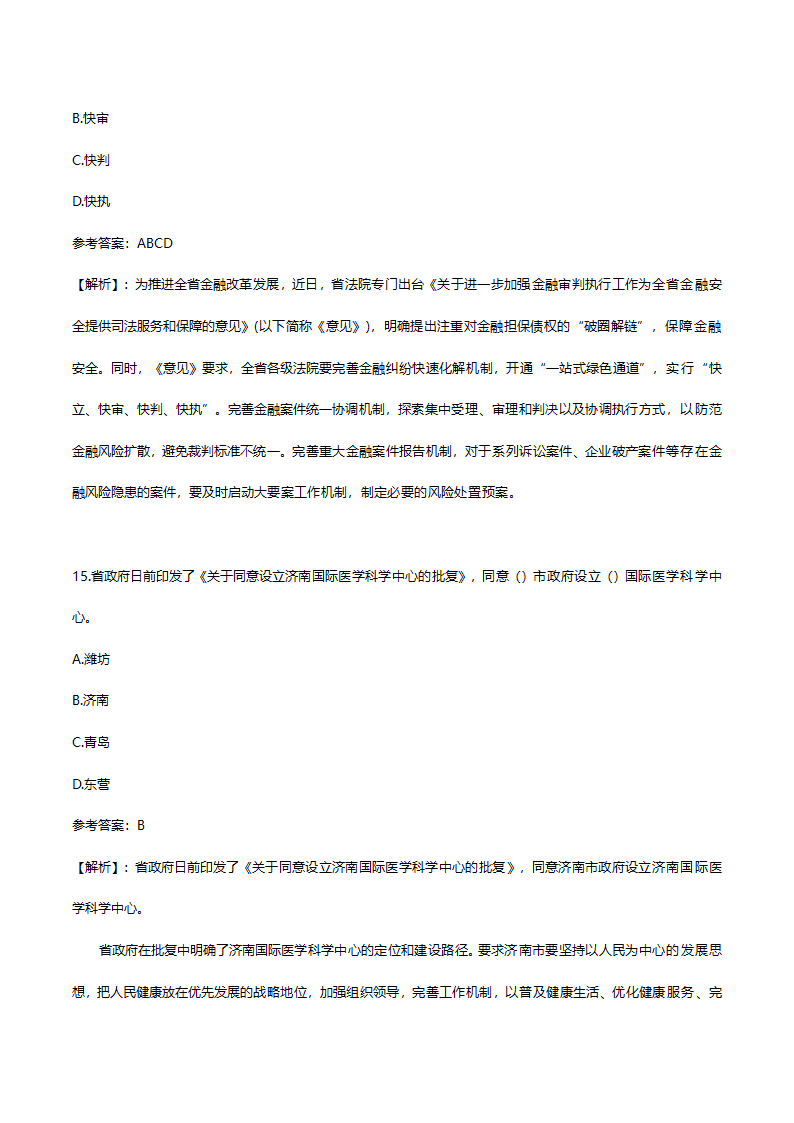 B.快审

C.快判

D.快执

参考答案：ABCD

【解析】：为推进全省金融改革发展，近日，省法院专门出台《关于进一步加强金融审判执行工作为全省金融安全提供司法服务和保障的意见》(以下简称《意见》)，明确提出注重对金融担保债权的“破圈解链”，保障金融安全。同时，《意见》要求，全省各级法院要完善金融纠纷快速化解机制，开通“一站式绿色通道”，实行“快立、快审、快判、快执”。完善金融案件统一协调机制，探索集中受理、审理和判决以及协调执行方式，以防范金融风险扩散，避免裁判标准不统一。完善重大金融案件报告机制，对于系列诉讼案件、企业破产案件等存在金融风险隐患的案件，要及时启动大要案工作机制，制定必要的风险处置预案。

15.省政府日前印发了《关于同意设立济南国际医学科学中心的批复》，同意（）市政府设立（）国际医学科学中心。

A.潍坊

B.济南

C.青岛

D.东营

参考答案：B

【解析】：省政府日前印发了《关于同意设立济南国际医学科学中心的批复》，同意济南市政府设立济南国际医学科学中心。

省政府在批复中明确了济南国际医学科学中心的定位和建设路径。要求济南市要坚持以人民为中心的发展思想，把人民健康放在优先发展的战略地位，加强组织领导，完善工作机制，以普及健康生活、优化健康服务、完